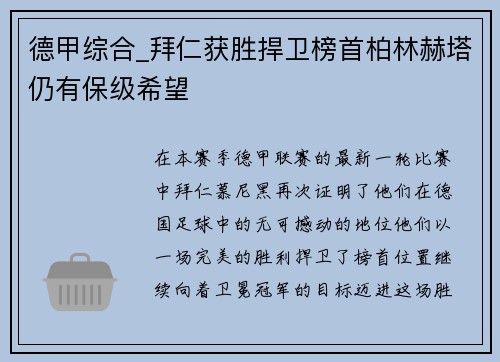 德甲综合_拜仁获胜捍卫榜首柏林赫塔仍有保级希望

在本赛季德甲联赛的最新一轮比赛中拜仁慕尼黑再次证明了他们在德国足球中的无可撼动的地位他们以一场完美的胜利捍卫了榜首位置继续向着卫冕冠军的目标迈进这场胜